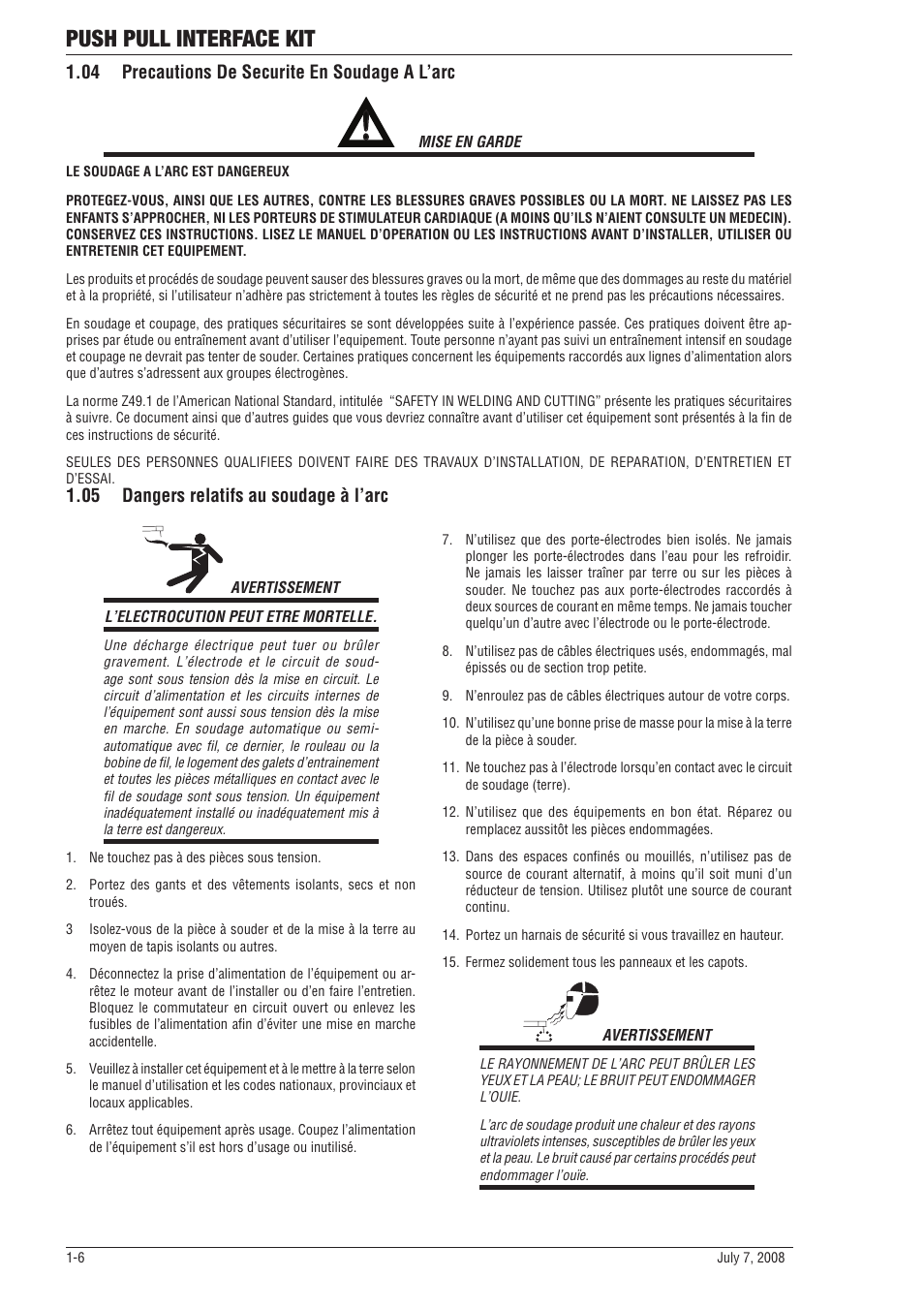 PUSH PULL INTERFACE KIT

1.04 Precautions De Securite En Soudage A L'arc

MISE EN GARDE

LE SOUDAGE A L'ARC EST DANGEREUX

PROTEGEZ-VOUS, AINSI QUE LES AUTRES, CONTRE LES BLESSURES GRAVES POSSIBLES OU LA MORT. NE LAISSEZ PAS LES ENFANTS S'APPROCHER, NI LES PORTEURS DE STIMULATEUR CARDIAQUE (A MOINS QU'ILS N'AIENT CONSULTE UN MEDECIN). CONSERVEZ CES INSTRUCTIONS. LISEZ LE MANUEL D'OPERATION OU LES INSTRUCTIONS AVANT D'INSTALLER, UTILISER OU ENTRETENIR CET EQUIPEMENT.

Les produits et procédés de soudage peuvent sauser des blessures graves ou la mort, de même que des dommages au reste du matériel et à la propriété, si l'utilisateur n'adhère pas strictement à toutes les règles de sécurité et ne prend pas les précautions nécessaires.

En soudage et coupage, des pratiques sécuritaires se sont développées suite à l'expérience passée. Ces pratiques doivent être apprises par étude ou entraînement avant d'utiliser l'equipement. Toute personne n'ayant pas suivi un entraînement intensif en soudage et coupage ne devrait pas tenter de souder. Certaines pratiques concernent les équipements raccordés aux lignes d'alimentation alors que d'autres s'adressent aux groupes électrogènes.

La norme Z49.1 de l'American National Standard, intitulée "SAFETY IN WELDING AND CUTTING" présente les pratiques sécuritaires à suivre. Ce document ainsi que d'autres guides que vous devriez connaître avant d'utiliser cet équipement sont présentés à la fin de ces instructions de sécurité.

SEULES DES PERSONNES QUALIFIEES DOIVENT FAIRE DES TRAVAUX D'INSTALLATION, DE REPARATION, D'ENTRETIEN ET D'ESSAI.

1.05 Dangers relatifs au soudage à l'arc

AVERTISSEMENT

L'ELECTROCUTION PEUT ETRE MORTELLE.

Une décharge électrique peut tuer ou brûler gravement. L'électrode et le circuit de soudage sont sous tension dès la mise en circuit. Le circuit d'alimentation et les circuits internes de l'équipement sont aussi sous tension dès la mise en marche. En soudage automatique ou semi-automatique avec fil, ce dernier, le rouleau ou la bobine de fil, le logement des galets d'entrainement et toutes les pièces métalliques en contact avec le fil de soudage sont sous tension. Un équipement inadéquatement installé ou inadéquatement mis à la terre est dangereux.

1. Ne touchez pas à des pièces sous tension.

2. Portez des gants et des vêtements isolants, secs et non troués.

3 Isolez-vous de la pièce à souder et de la mise à la terre au moyen de tapis isolants ou autres.

4. Déconnectez la prise d'alimentation de l'équipement ou arrêtez le moteur avant de l'installer ou d'en faire l'entretien. Bloquez le commutateur en circuit ouvert ou enlevez les fusibles de l'alimentation afin d'éviter une mise en marche accidentelle.

5. Veuillez à installer cet équipement et à le mettre à la terre selon le manuel d'utilisation et les codes nationaux, provinciaux et locaux applicables.

6. Arrêtez tout équipement après usage. Coupez l'alimentation de l'équipement s'il est hors d'usage ou inutilisé.

7. N'utilisez que des porte-électrodes bien isolés. Ne jamais plonger les porte-électrodes dans l'eau pour les refroidir. Ne jamais les laisser traîner par terre ou sur les pièces à souder. Ne touchez pas aux porte-électrodes raccordés à deux sources de courant en même temps. Ne jamais toucher quelqu'un d'autre avec l'électrode ou le porte-électrode.

8. N'utilisez pas de câbles électriques usés, endommagés, mal épissés ou de section trop petite.

9. N'enroulez pas de câbles électriques autour de votre corps.

10. N'utilisez qu'une bonne prise de masse pour la mise à la terre de la pièce à souder.

11. Ne touchez pas à l'électrode lorsqu'en contact avec le circuit de soudage (terre).

12. N'utilisez que des équipements en bon état. Réparez ou remplacez aussitôt les pièces endommagées.

13. Dans des espaces confinés ou mouillés, n'utilisez pas de source de courant alternatif, à moins qu'il soit muni d'un réducteur de tension. Utilisez plutôt une source de courant continu.

14. Portez un harnais de sécurité si vous travaillez en hauteur.

15. Fermez solidement tous les panneaux et les capots.

AVERTISSEMENT

LE RAYONNEMENT DE L'ARC PEUT BRÛLER LES YEUX ET LA PEAU; LE BRUIT PEUT ENDOMMAGER L'OUIE.

L'arc de soudage produit une chaleur et des rayons ultraviolets intenses, susceptibles de brûler les yeux et la peau. Le bruit causé par certains procédés peut endommager l'ouïe.

1-6

July 7, 2008